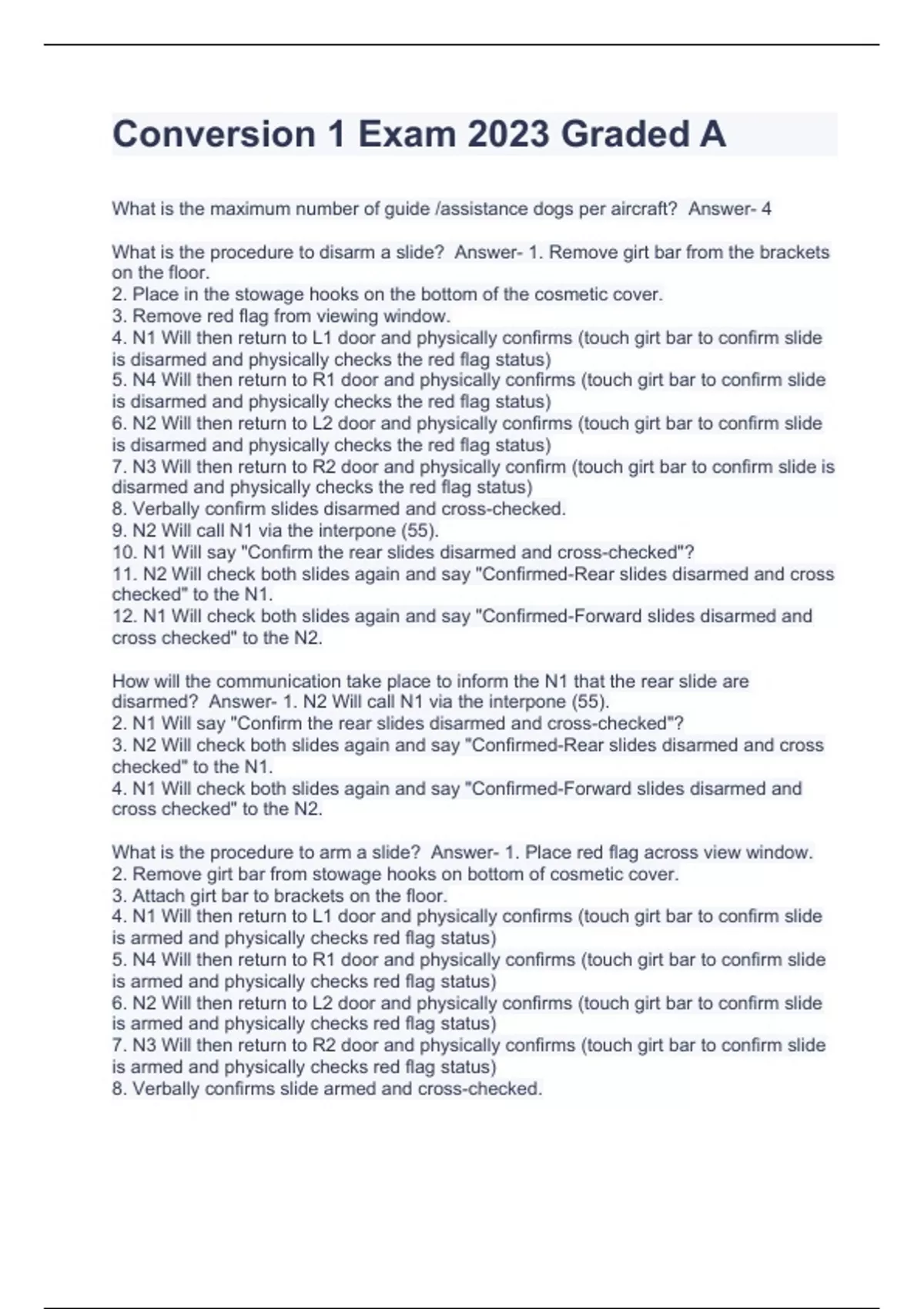 Conversion 1 Exam 2023 Graded A

What is the maximum number of guide /assistance dogs per aircraft?  Answer- 4

What is the procedure to disarm a slide?  Answer- 1. Remove girt bar from the brackets on the floor.
2. Place in the stowage hooks on the bottom of the cosmetic cover.
3. Remove red flag from viewing window.
4. N1 Will then return to L1 door and physically confirms (touch girt bar to confirm slide is disarmed and physically checks the red flag status)
5. N4 Will then return to R1 door and physically confirms (touch girt bar to confirm slide is disarmed and physically checks the red flag status)
6. N2 Will then return to L2 door and physically confirms (touch girt bar to confirm slide is disarmed and physically checks the red flag status)
7. N3 Will then return to R2 door and physically confirm (touch girt bar to confirm slide is disarmed and physically checks the red flag status)
8. Verbally confirm slides disarmed and cross-checked.
9. N2 Will call N1 via the interpone (55).
10. N1 Will say "Confirm the rear slides disarmed and cross-checked"?
11. N2 Will check both slides again and say "Confirmed-Rear slides disarmed and cross checked" to the N1.
12. N1 Will check both slides again and say "Confirmed-Forward slides disarmed and cross checked" to the N2.

How will the communication take place to inform the N1 that the rear slide are disarmed?  Answer- 1. N2 Will call N1 via the interpone (55).
2. N1 Will say "Confirm the rear slides disarmed and cross-checked"?
3. N2 Will check both slides again and say "Confirmed-Rear slides disarmed and cross checked" to the N1.
4. N1 Will check both slides again and say "Confirmed-Forward slides disarmed and cross checked" to the N2.

What is the procedure to arm a slide?  Answer- 1. Place red flag across view window.
2. Remove girt bar from stowage hooks on bottom of cosmetic cover.
3. Attach girt bar to brackets on the floor.
4. N1 Will then return to L1 door and physically confirms (touch girt bar to confirm slide is armed and physically checks red flag status)
5. N4 Will then return to R1 door and physically confirms (touch girt bar to confirm slide is armed and physically checks red flag status)
6. N2 Will then return to L2 door and physically confirms (touch girt bar to confirm slide is armed and physically checks red flag status)
7. N3 Will then return to R2 door and physically confirms (touch girt bar to confirm slide is armed and physically checks red flag status)
8. Verbally confirms slide armed and cross-checked.